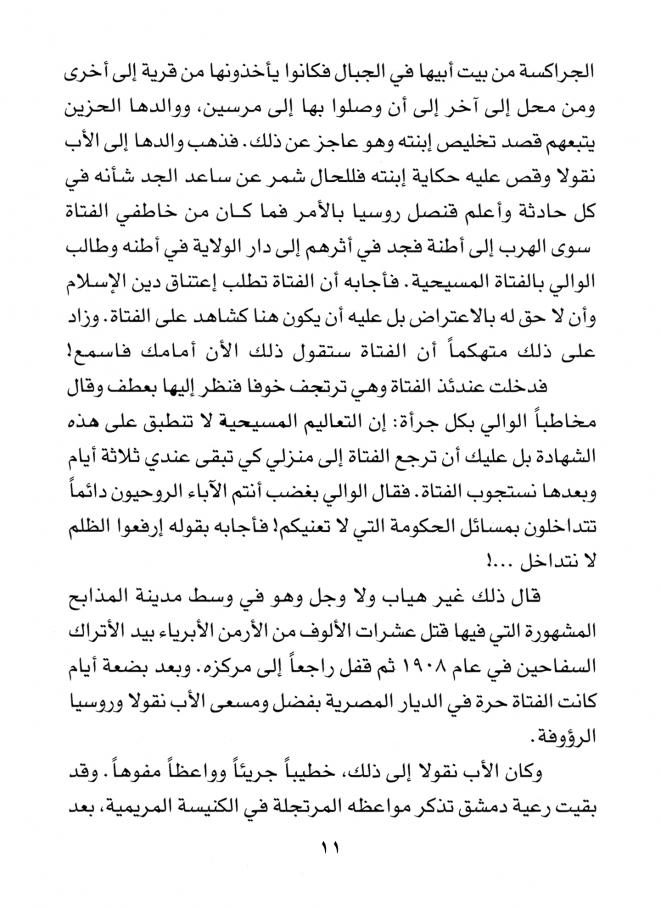 الجراكسة من بيت أبيها في الجبال فكانوا يأخذونها من قرية إلى أخرى ومن محل إلى آخر إلى أن وصلوا بها إلى مرسين، ووالدها الحزين يتبعهم قصد تخليص إبنته وهو عاجز عن ذلك. فذهب والدها إلى الأب نقولا وقص عليه حكاية إبنته فللحال شمر عن ساعد الجد شأنه في كل حادثة وأعلم قنصل روسيا بالأمر فما كان من خاطفي الفتاة سوى الهرب إلى أطنة فجد في أثرهم إلى دار الولاية في أطنه وطالب الوالي بالفتاة المسيحية. فأجابه أن الفتاة تطلب إعتناق دين الإسلام وأن لا حق له بالاعتراض بل عليه أن يكون هنا كشاهد على الفتاة. وزاد على ذلك متهكماً أن الفتاة ستقول ذلك الأن أمامك فاسمع!

فدخلت عندئذ الفتاة وهي ترتجف خوفا فنظر إليها بعطف وقال مخاطباً الوالي بكل جرأة: إن التعاليم المسيحية لا تنطبق على هذه الشهادة بل عليك أن ترجع الفتاة إلى منزلي كي تبقى عندي ثلاثة أيام وبعدها نستجوب الفتاة. فقال الوالي بغضب أنتم الآباء الروحيون دائماً تتداخلون بمسائل الحكومة التي لا تعنيكم! فأجابه بقوله إرفعوا الظلم لا نتداخل ...!

قال ذلك غير هياب ولا وجل وهو في وسط مدينة المذابح المشهورة التي فيها قتل عشرات الألوف من الأرمن الأبرياء بيد الأتراك السفاحين في عام ١٩٠٨ ثم قفل راجعاً إلى مركزه. وبعد بضعة أيام كانت الفتاة حرة في الديار المصرية بفضل ومسعى الأب نقولا وروسيا الرؤوفة.

وكان الأب نقولا إلى ذلك، خطيباً جريئاً وواعظاً مفوهاً. وقد بقيت رعية دمشق تذكر مواعظه المرتجلة في الكنيسة المريمية، بعد

١١